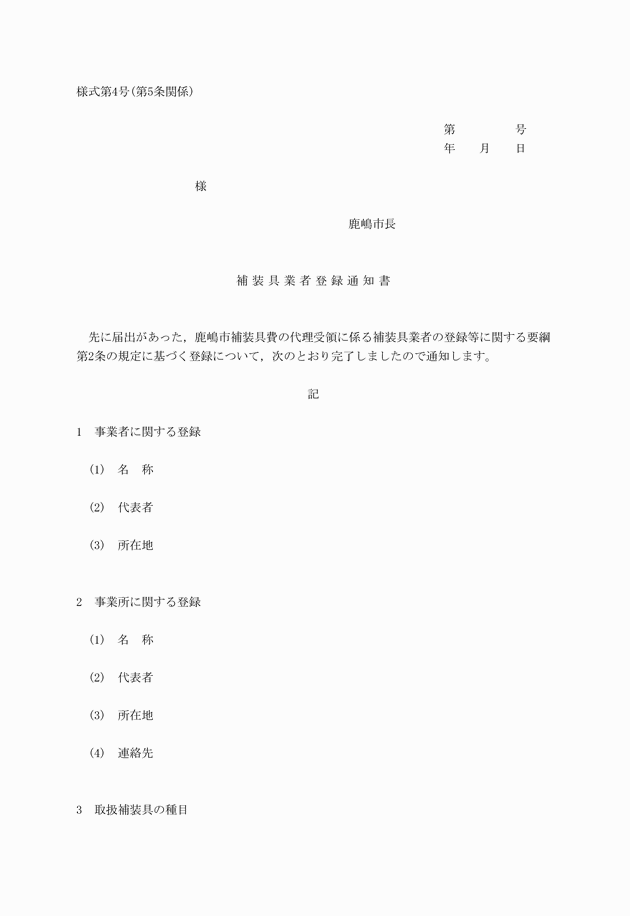 様式第4号(第5条関係)

第　　　号
年　月　日

様

鹿嶋市長

補装具業者登録通知書

先に届出があった，鹿嶋市補装具費の代理受領に係る補装具業者の登録等に関する要綱第2条の規定に基づく登録について，次のとおり完了しましたので通知します。

記

1　事業者に関する登録

(1)　名　称

(2)　代表者

(3)　所在地

2　事業所に関する登録

(1)　名　称

(2)　代表者

(3)　所在地

(4)　連絡先

3　取扱補装具の種目